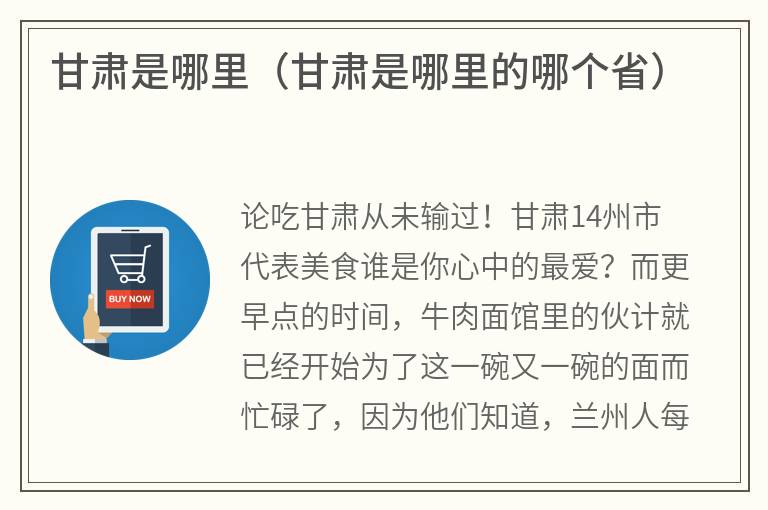 甘肃是哪里（甘肃是哪里的哪个省）

BUY NOW

论吃甘肃从未输过！甘肃14州市代表美食谁是你心中的最爱？而更早点的时间，牛肉面馆里的伙计就已经开始为了这一碗又一碗的面而忙碌了，因为他们知道，兰州人每